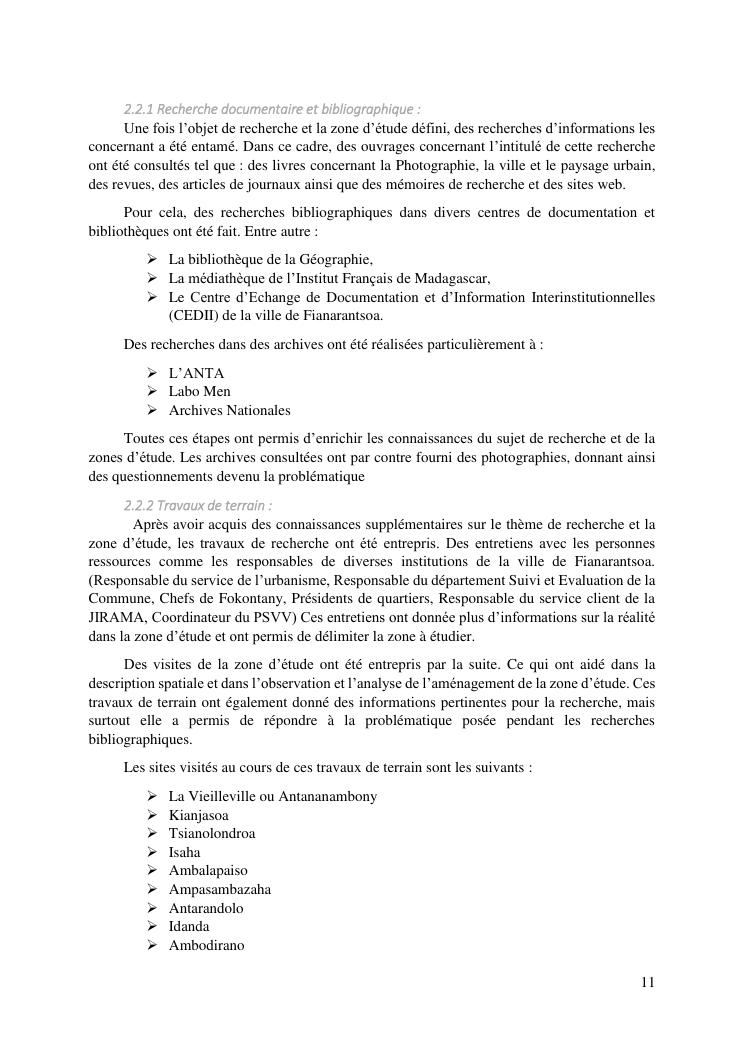 2.2.1 Recherche documentaire et bibliographique :

Une fois l'objet de recherche et la zone d'étude défini, des recherches d'informations les concernant a été entamé. Dans ce cadre, des ouvrages concernant l'intitulé de cette recherche ont été consultés tel que : des livres concernant la Photographie, la ville et le paysage urbain, des revues, des articles de journaux ainsi que des mémoires de recherche et des sites web.

Pour cela, des recherches bibliographiques dans divers centres de documentation et bibliothèques ont été fait. Entre autre :

➢ La bibliothèque de la Géographie,
➢ La médiathèque de l'Institut Français de Madagascar,
➢ Le Centre d'Echange de Documentation et d'Information Interinstitutionnelles (CEDII) de la ville de Fianarantsoa.

Des recherches dans des archives ont été réalisées particulièrement à :

➢ L'ANTA
➢ Labo Men
➢ Archives Nationales

Toutes ces étapes ont permis d'enrichir les connaissances du sujet de recherche et de la zones d'étude. Les archives consultées ont par contre fourni des photographies, donnant ainsi des questionnements devenu la problématique

2.2.2 Travaux de terrain :

Après avoir acquis des connaissances supplémentaires sur le thème de recherche et la zone d'étude, les travaux de recherche ont été entrepris. Des entretiens avec les personnes ressources comme les responsables de diverses institutions de la ville de Fianarantsoa. (Responsable du service de l'urbanisme, Responsable du département Suivi et Evaluation de la Commune, Chefs de Fokontany, Présidents de quartiers, Responsable du service client de la JIRAMA, Coordinateur du PSVV) Ces entretiens ont donnée plus d'informations sur la réalité dans la zone d'étude et ont permis de délimiter la zone à étudier.

Des visites de la zone d'étude ont été entrepris par la suite. Ce qui ont aidé dans la description spatiale et dans l'observation et l'analyse de l'aménagement de la zone d'étude. Ces travaux de terrain ont également donné des informations pertinentes pour la recherche, mais surtout elle a permis de répondre à la problématique posée pendant les recherches bibliographiques.

Les sites visités au cours de ces travaux de terrain sont les suivants :

➢ La Vieilleville ou Antananambony
➢ Kianjasoa
➢ Tsianolondroa
➢ Isaha
➢ Ambalapaiso
➢ Ampasambazaha
➢ Antarandolo
➢ Idanda
➢ Ambodirano

11